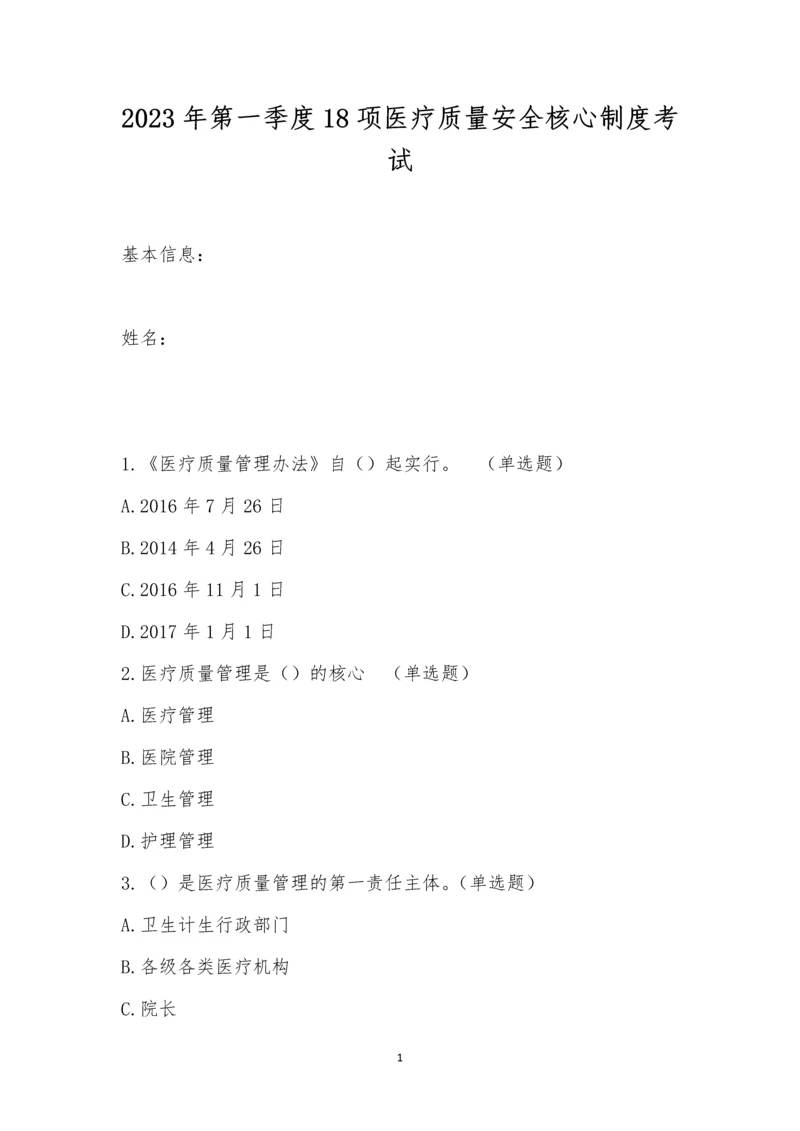 2023年第一季度18项医疗质量安全核心制度考试

基本信息：

姓名：

1.《医疗质量管理办法》自（）起实行。　（单选题）

A.2016年7月26日

B.2014年4月26日

C.2016年11月1日

D.2017年1月1日

2.医疗质量管理是（）的核心　（单选题）

A.医疗管理

B.医院管理

C.卫生管理

D.护理管理

3.（）是医疗质量管理的第一责任主体。（单选题）

A.卫生计生行政部门

B.各级各类医疗机构

C.院长

1